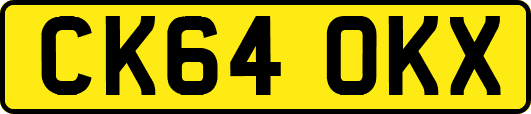 CK64 OKX